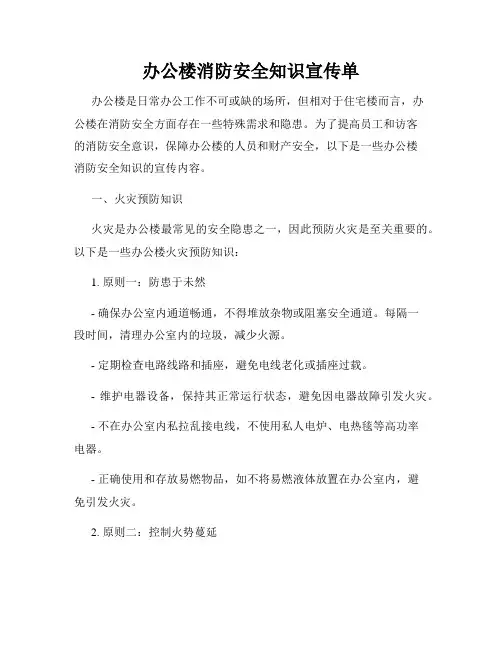 办公楼消防安全知识宣传单

办公楼是日常办公工作不可或缺的场所，但相对于住宅楼而言，办公楼在消防安全方面存在一些特殊需求和隐患。为了提高员工和访客的消防安全意识，保障办公楼的人员和财产安全，以下是一些办公楼消防安全知识的宣传内容。

一、火灾预防知识

火灾是办公楼最常见的安全隐患之一，因此预防火灾是至关重要的。以下是一些办公楼火灾预防知识：

1. 原则一：防患于未然

- 确保办公室内通道畅通，不得堆放杂物或阻塞安全通道。每隔一段时间，清理办公室内的垃圾，减少火源。

- 定期检查电路线路和插座，避免电线老化或插座过载。

- 维护电器设备，保持其正常运行状态，避免因电器故障引发火灾。

- 不在办公室内私拉乱接电线，不使用私人电炉、电热毯等高功率电器。

- 正确使用和存放易燃物品，如不将易燃液体放置在办公室内，避免引发火灾。

2. 原则二：控制火势蔓延